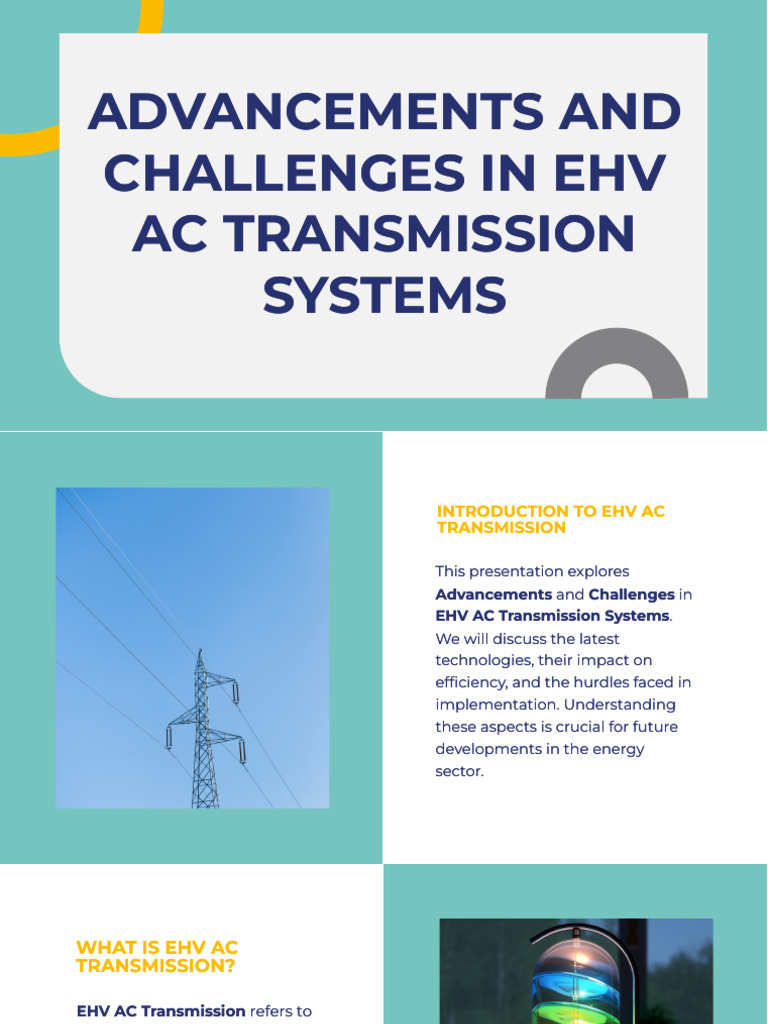 ADVANCEMENTS AND CHALLENGES IN EHV AC TRANSMISSION SYSTEMS

INTRODUCTION TO EHV AC TRANSMISSION

This presentation explores Advancements and Challenges in EHV AC Transmission Systems. We will discuss the latest technologies, their impact on efficiency, and the hurdles faced in implementation. Understanding these aspects is crucial for future developments in the energy sector.

WHAT IS EHV AC TRANSMISSION?

EHV AC Transmission refers to